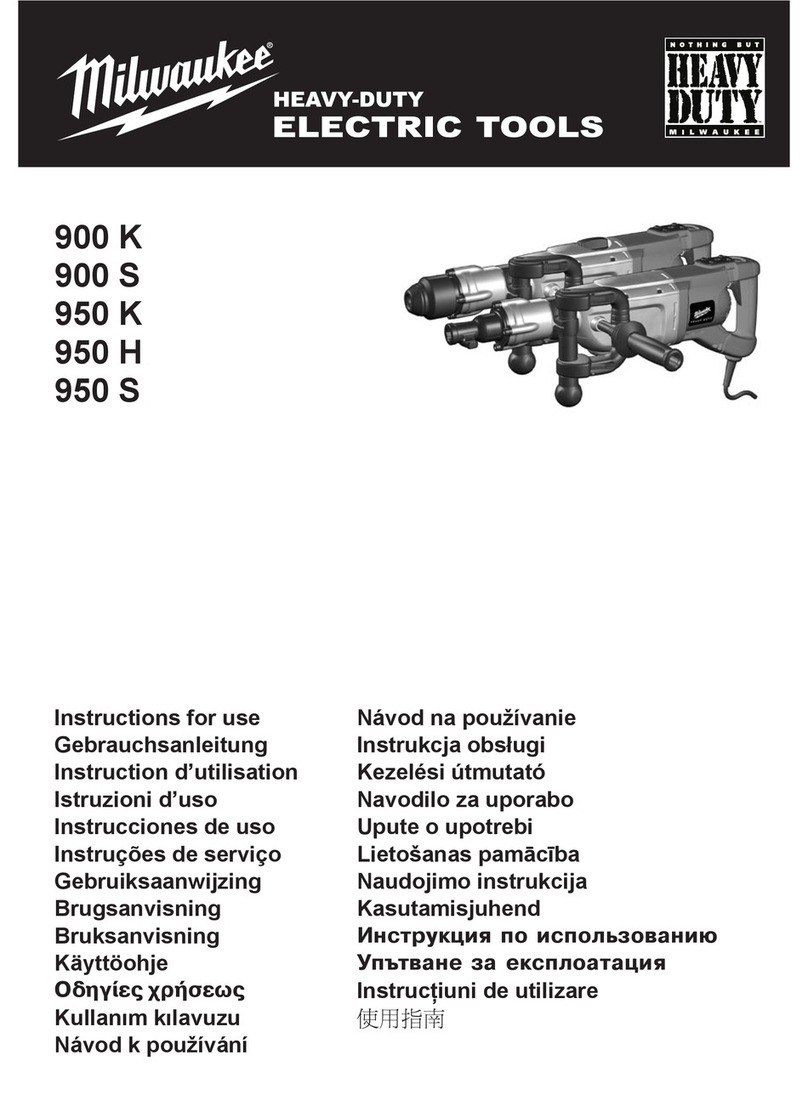 Milwaukee®
HEAVY-DUTY
ELECTRIC TOOLS

NOTHING BUT
HEAVY DUTY
MILWAUKEE

900 K
900 S
950 K
950 H
950 S

Instructions for use
Gebrauchsanleitung
Instruction d'utilisation
Istruzioni d'uso
Instrucciones de uso
Instruções de serviço
Gebruiksaanwijzing
Brugsanvisning
Bruksanvisning
Käyttöohje
Οδηγίες χρήσεως
Kullanım kılavuzu
Návod k používání

Návod na používanie
Instrukcja obsługi
Kezelési útmutató
Navodilo za uporabo
Upute o upotrebi
Lietošanas pamācība
Naudojimo instrukcija
Kasutamisjuhend
Инструкция по использованию
Упътване за експлоатация
Instrucțiuni de utilizare
使用指南